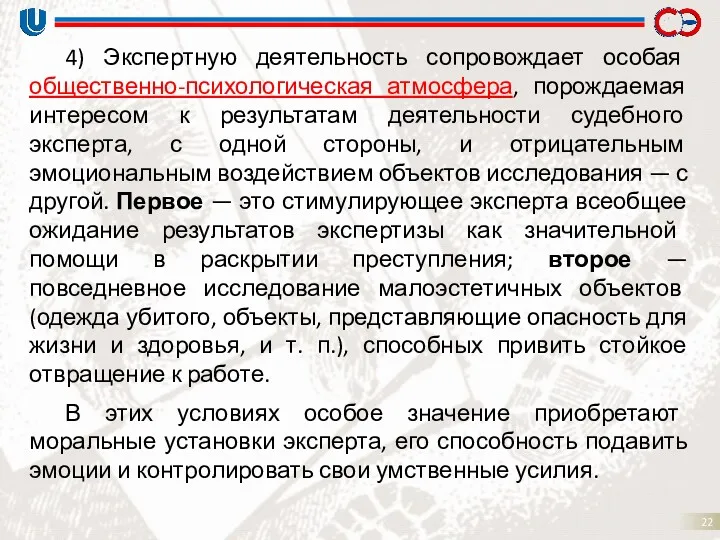 4) Экспертную деятельность сопровождает особая общественно-психологическая атмосфера, порождаемая интересом к результатам деятельности судебного эксперта, с одной стороны, и отрицательным эмоциональным воздействием объектов исследования — с другой. Первое — это стимулирующее эксперта всеобщее ожидание результатов экспертизы как значительной помощи в раскрытии преступления; второе — повседневное исследование малоэстетичных объектов (одежда убитого, объекты, представляющие опасность для жизни и здоровья, и т. п.), способных привить стойкое отвращение к работе.

В этих условиях особое значение приобретают моральные установки эксперта, его способность подавить эмоции и контролировать свои умственные усилия.

22